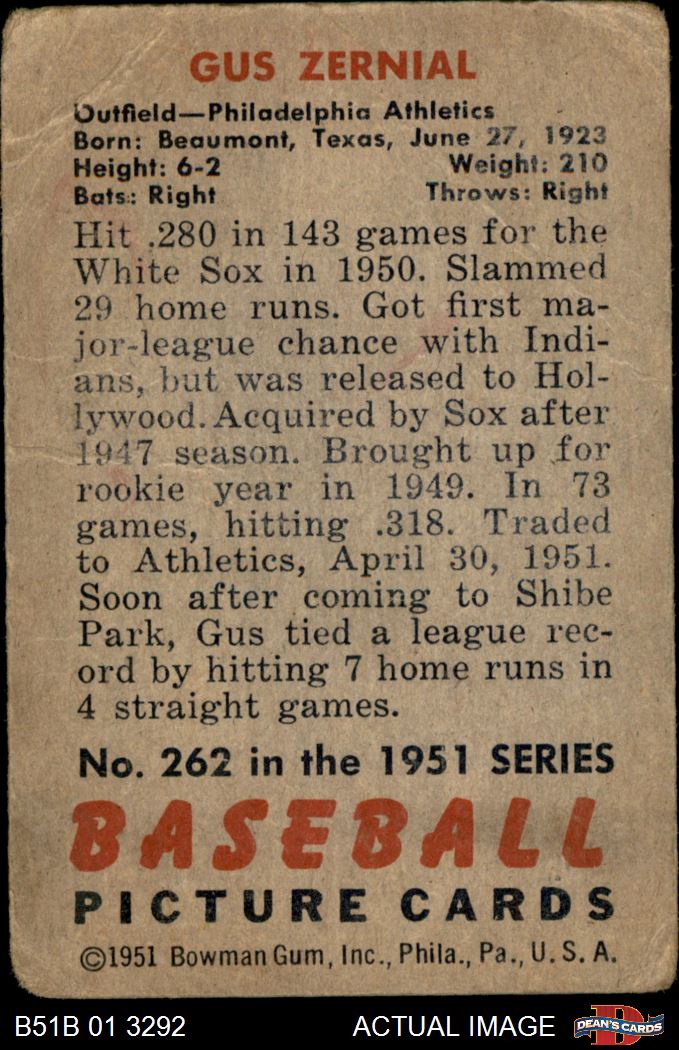 GUS ZERNIAL

Outfield—Philadelphia Athletics
Born: Beaumont, Texas, June 27, 1923
Height: 6-2
Weight: 210
Bats: Right
Throws: Right

Hit .280 in 143 games for the White Sox in 1950. Slammed 29 home runs. Got first major-league chance with Indians, but was released to Hollywood. Acquired by Sox after 1947 season. Brought up for rookie year in 1949. In 73 games, hitting .318. Traded to Athletics, April 30, 1951. Soon after coming to Shibe Park, Gus tied a league record by hitting 7 home runs in 4 straight games.

No. 262 in the 1951 SERIES

BASEBALL

PICTURE CARDS

©1951 Bowman Gum, Inc., Phila., Pa., U. S. A.

B51B 01 3292

ACTUAL IMAGE

DEAN'S CARDS